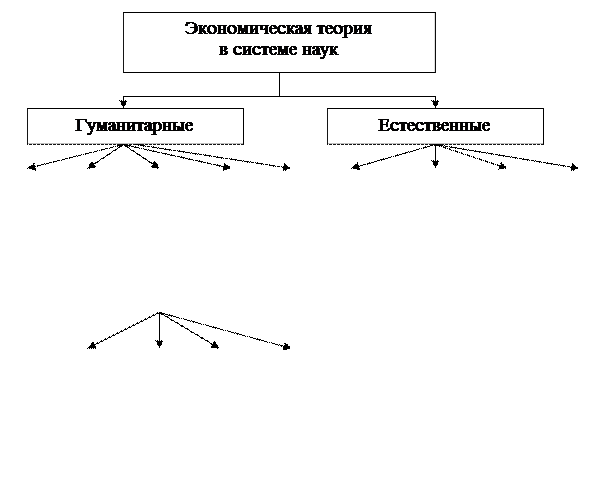 Экономическая теория
в системе наук

Гуманитарные

Естественные